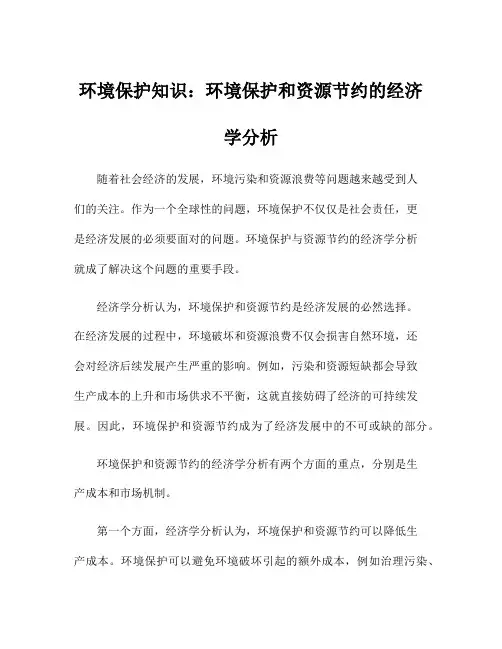 环境保护知识：环境保护和资源节约的经济学分析

随着社会经济的发展，环境污染和资源浪费等问题越来越受到人们的关注。作为一个全球性的问题，环境保护不仅仅是社会责任，更是经济发展的必须要面对的问题。环境保护与资源节约的经济学分析就成了解决这个问题的重要手段。

经济学分析认为，环境保护和资源节约是经济发展的必然选择。在经济发展的过程中，环境破坏和资源浪费不仅会损害自然环境，还会对经济后续发展产生严重的影响。例如，污染和资源短缺都会导致生产成本的上升和市场供求不平衡，这就直接妨碍了经济的可持续发展。因此，环境保护和资源节约成为了经济发展中的不可或缺的部分。

环境保护和资源节约的经济学分析有两个方面的重点，分别是生产成本和市场机制。

第一个方面，经济学分析认为，环境保护和资源节约可以降低生产成本。环境保护可以避免环境破坏引起的额外成本，例如治理污染、